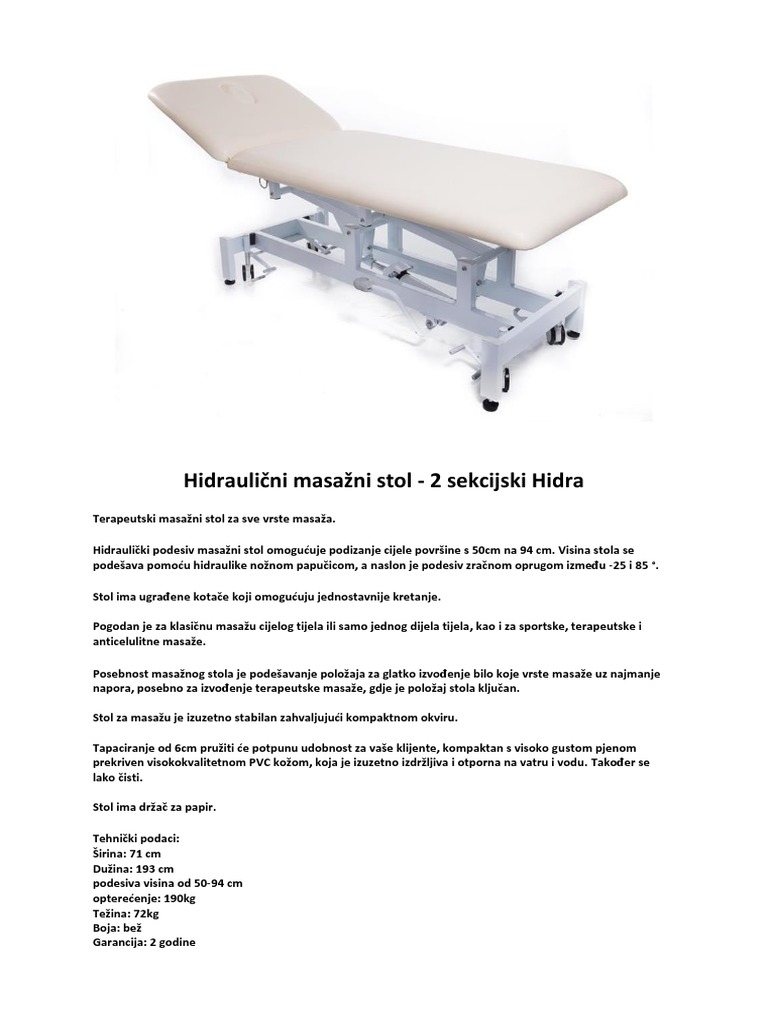 Hidraulični masažni stol - 2 sekcijski Hidra

Terapeutski masažni stol za sve vrste masaža.

Hidraulički podesiv masažni stol omogućuje podizanje cijele površine s 50cm na 94 cm. Visina stola se podešava pomoću hidraulike nožnom papučicom, a naslon je podesiv zračnom oprugom između -25 i 85 °.

Stol ima ugrađene kotače koji omogućuju jednostavnije kretanje.

Pogodan je za klasičnu masažu cijelog tijela ili samo jednog dijela tijela, kao i za sportske, terapeutske i anticelulitne masaže.

Posebnost masažnog stola je podešavanje položaja za glatko izvođenje bilo koje vrste masaže uz najmanje napora, posebno za izvođenje terapeutske masaže, gdje je položaj stola ključan.

Stol za masažu je izuzetno stabilan zahvaljujući kompaktnom okviru.

Tapaciranje od 6cm pružiti će potpunu udobnost za vaše klijente, kompaktan s visoko gustom pjenom prekriven visokokvalitetnom PVC kožom, koja je izuzetno izdržljiva i otporna na vatru i vodu. Također se lako čisti.

Stol ima držač za papir.

Tehnički podaci:
Širina: 71 cm
Dužina: 193 cm
podesiva visina od 50-94 cm
opterećenje: 190kg
Težina: 72kg
Boja: bež
Garancija: 2 godine